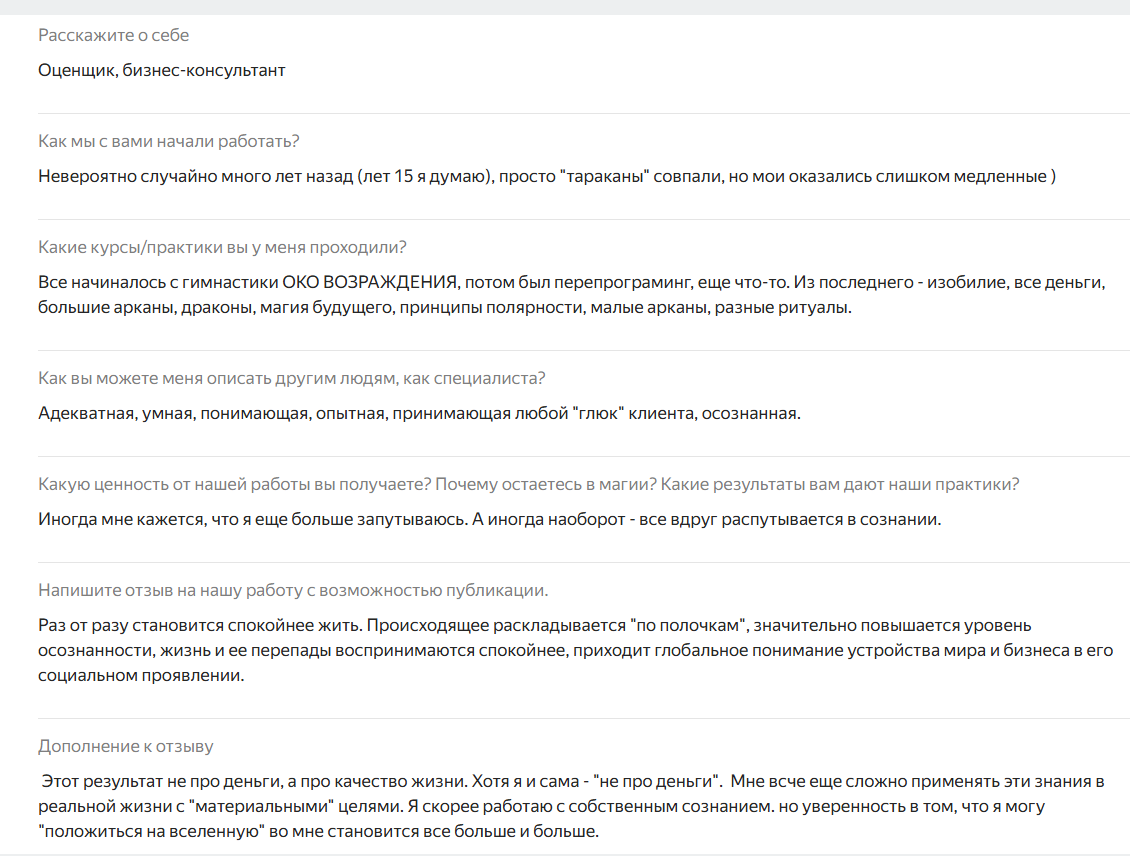 Расскажите о себе

Оценщик, бизнес-консультант

Как мы с вами начали работать?

Невероятно случайно много лет назад (лет 15 я думаю), просто "тараканы" совпали, но мои оказались слишком медленные )

Какие курсы/практики вы у меня проходили?

Все начиналось с гимнастики ОКО ВОЗРАЖДЕНИЯ, потом был перепрограминг, еще что-то. Из последнего - изобилие, все деньги, большие арканы, драконы, магия будущего, принципы полярности, малые арканы, разные ритуалы.

Как вы можете меня описать другим людям, как специалиста?

Адекватная, умная, понимающая, опытная, принимающая любой "глюк" клиента, осознанная.

Какую ценность от нашей работы вы получаете? Почему остаетесь в магии? Какие результаты вам дают наши практики?

Иногда мне кажется, что я еще больше запутываюсь. А иногда наоборот - все вдруг распутывается в сознании.

Напишите отзыв на нашу работу с возможностью публикации.

Раз от разу становится спокойнее жить. Происходящее раскладывается "по полочкам", значительно повышается уровень осознанности, жизнь и ее перепады воспринимаются спокойнее, приходит глобальное понимание устройства мира и бизнеса в его социальном проявлении.

Дополнение к отзыву

Этот результат не про деньги, а про качество жизни. Хотя я и сама - "не про деньги". Мне всче еще сложно применять эти знания в реальной жизни с "материальными" целями. Я скорее работаю с собственным сознанием. но уверенность в том, что я могу "положиться на вселенную" во мне становится все больше и больше.